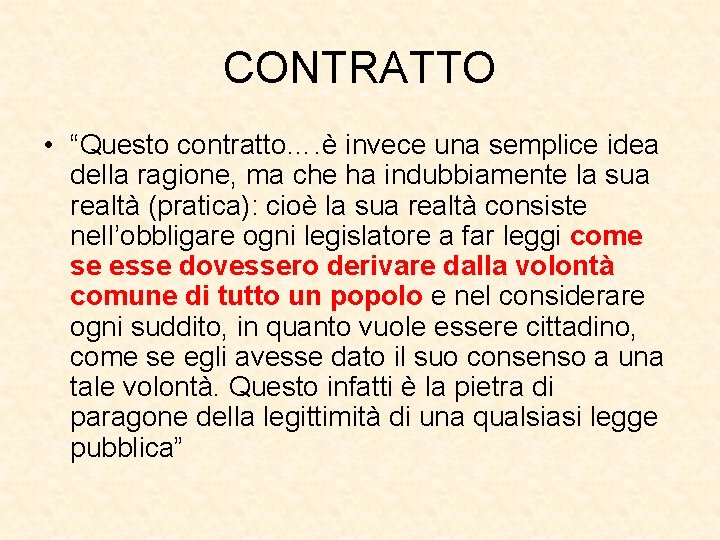 CONTRATTO

• “Questo contratto….è invece una semplice idea della ragione, ma che ha indubbiamente la sua realtà (pratica): cioè la sua realtà consiste nell’obbligare ogni legislatore a far leggi come se esse dovessero derivare dalla volontà comune di tutto un popolo e nel considerare ogni suddito, in quanto vuole essere cittadino, come se egli avesse dato il suo consenso a una tale volontà. Questo infatti è la pietra di paragone della legittimità di una qualsiasi legge pubblica”